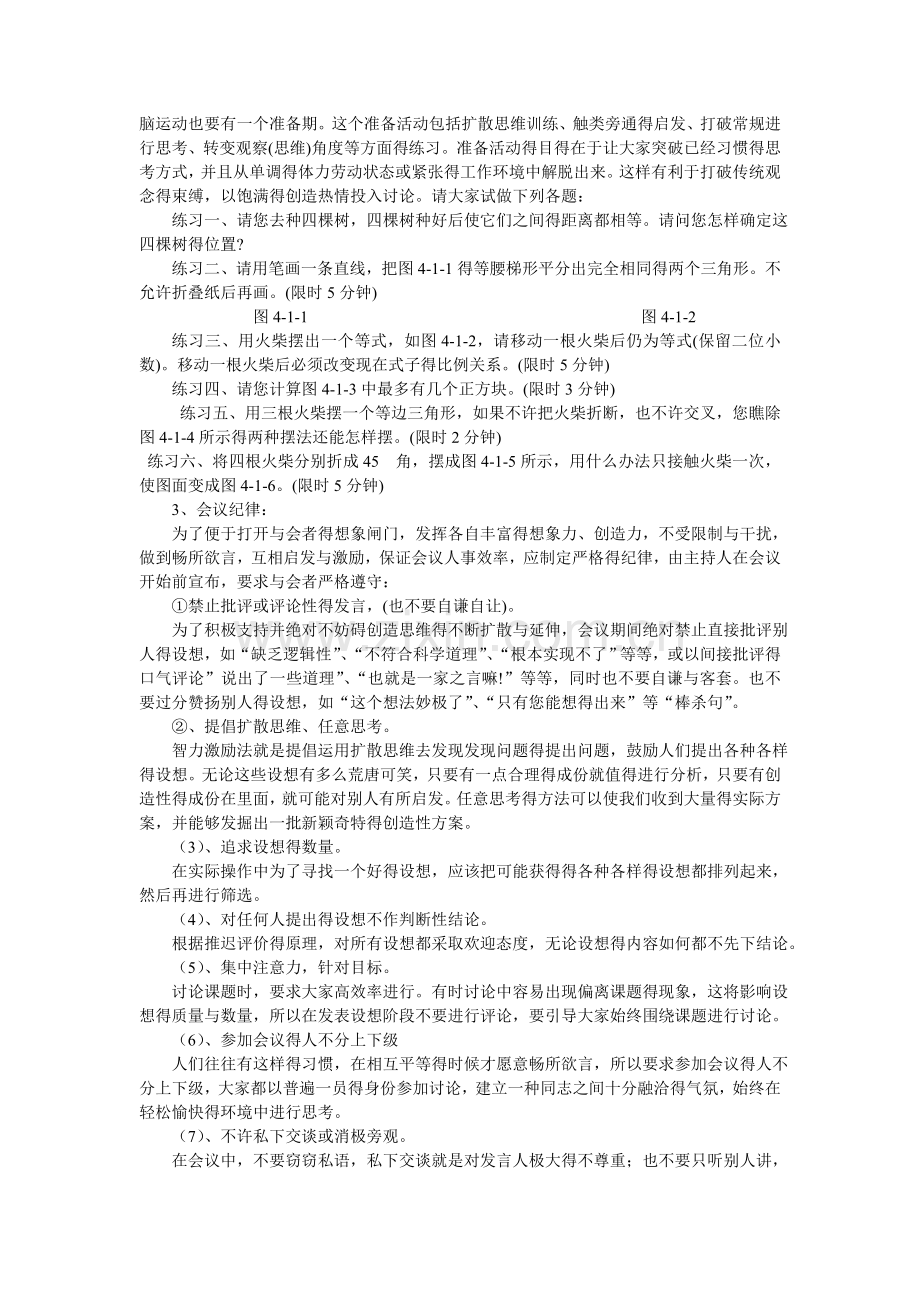 脑运动也要有一个准备期。这个准备活动包括扩散思维训练、触类旁通得启发、打破常规进行思考、转变观察(思维)角度等方面得练习。准备活动得目得在于让大家突破已经习惯得思考方式，并且从单调得体力劳动状态或紧张得工作环境中解脱出来。这样有利于打破传统观念得束缚，以饱满得创造热情投入讨论。请大家试做下列各题：

练习一、请您去种四棵树，四棵树种好后使它们之间得距离都相等。请问您怎样确定这四棵树得位置?

练习二、请用笔画一条直线，把图4-1-1得等腰梯形平分出完全相同得两个三角形。不允许折叠纸后再画。(限时5分钟)

图4-1-1 图4-1-2

练习三、用火柴摆出一个等式，如图4-1-2，请移动一根火柴后仍为等式(保留二位小数)。移动一根火柴后必须改变现在式子得比例关系。(限时5分钟)

练习四、请您计算图4-1-3中最多有几个正方块。(限时3分钟)

练习五、用三根火柴摆一个等边三角形，如果不许把火柴折断，也不许交叉，您瞧除图4-1-4所示得两种摆法还能怎样摆。(限时2分钟)

练习六、将四根火柴分别折成45 角，摆成图4-1-5所示，用什么办法只接触火柴一次，使图面变成图4-1-6。(限时5分钟)

3、会议纪律：

为了便于打开与会者得想象闸门，发挥各自丰富得想象力、创造力，不受限制与干扰，做到畅所欲言，互相启发与激励，保证会议人事效率，应制定严格得纪律，由主持人在会议开始前宣布，要求与会者严格遵守：

①禁止批评或评论性得发言，(也不要自谦自让)。

为了积极支持并绝对不妨碍创造思维得不断扩散与延伸，会议期间绝对禁止直接批评别人得设想，如“缺乏逻辑性”、“不符合科学道理”、“根本实现不了”等等，或以间接批评得口气评论”说出了一些道理”、“也就是一家之言嘛!”等等，同时也不要自谦与客套。也不要过分赞扬别人得设想，如“这个想法妙极了”、“只有您能想得出来”等“棒杀句”。

②、提倡扩散思维、任意思考。

智力激励法就是提倡运用扩散思维去发现发现问题得提出问题，鼓励人们提出各种各样得设想。无论这些设想有多么荒唐可笑，只要有一点合理得成份就值得进行分析，只要有创造性得成份在里面，就可能对别人有所启发。任意思考得方法可以使我们收到大量得实际方案，并能够发掘出一批新颖奇特得创造性方案。

(3)、追求设想得数量。

在实际操作中为了寻找一个好得设想，应该把可能获得得各种各样得设想都排列起来，然后再进行筛选。

(4)、对任何人提出得设想不作判断性结论。

根据推迟评价得原理，对所有设想都采取欢迎态度，无论设想得内容如何都不先下结论。

(5)、集中注意力，针对目标。

讨论课题时，要求大家高效率进行。有时讨论中容易出现偏离课题得现象，这将影响设想得质量与数量，所以在发表设想阶段不要进行评论，要引导大家始终围绕课题进行讨论。

(6)、参加会议得人不分上下级

人们往往有这样得习惯，在相互平等得时候才愿意畅所欲言，所以要求参加会议得人不分上下级，大家都以普遍一员得身份参加讨论，建立一种同志之间十分融洽得气氛，始终在轻松愉快得环境中进行思考。

(7)、不许私下交谈或消极旁观。

在会议中，不要窃窃私语，私下交谈就是对发言人极大得不尊重；也不要只听别人讲，